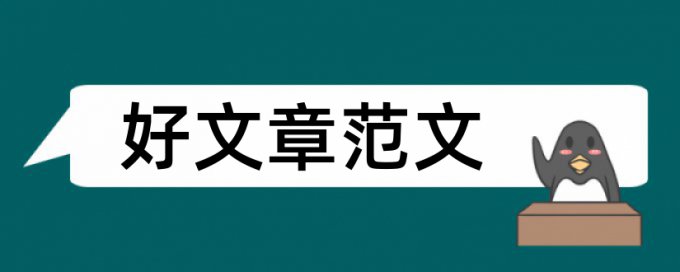 好文章范文